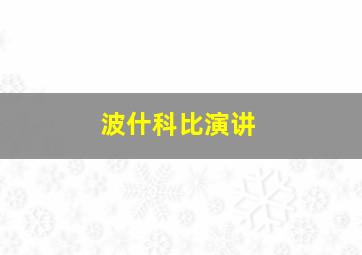 波什科比演讲